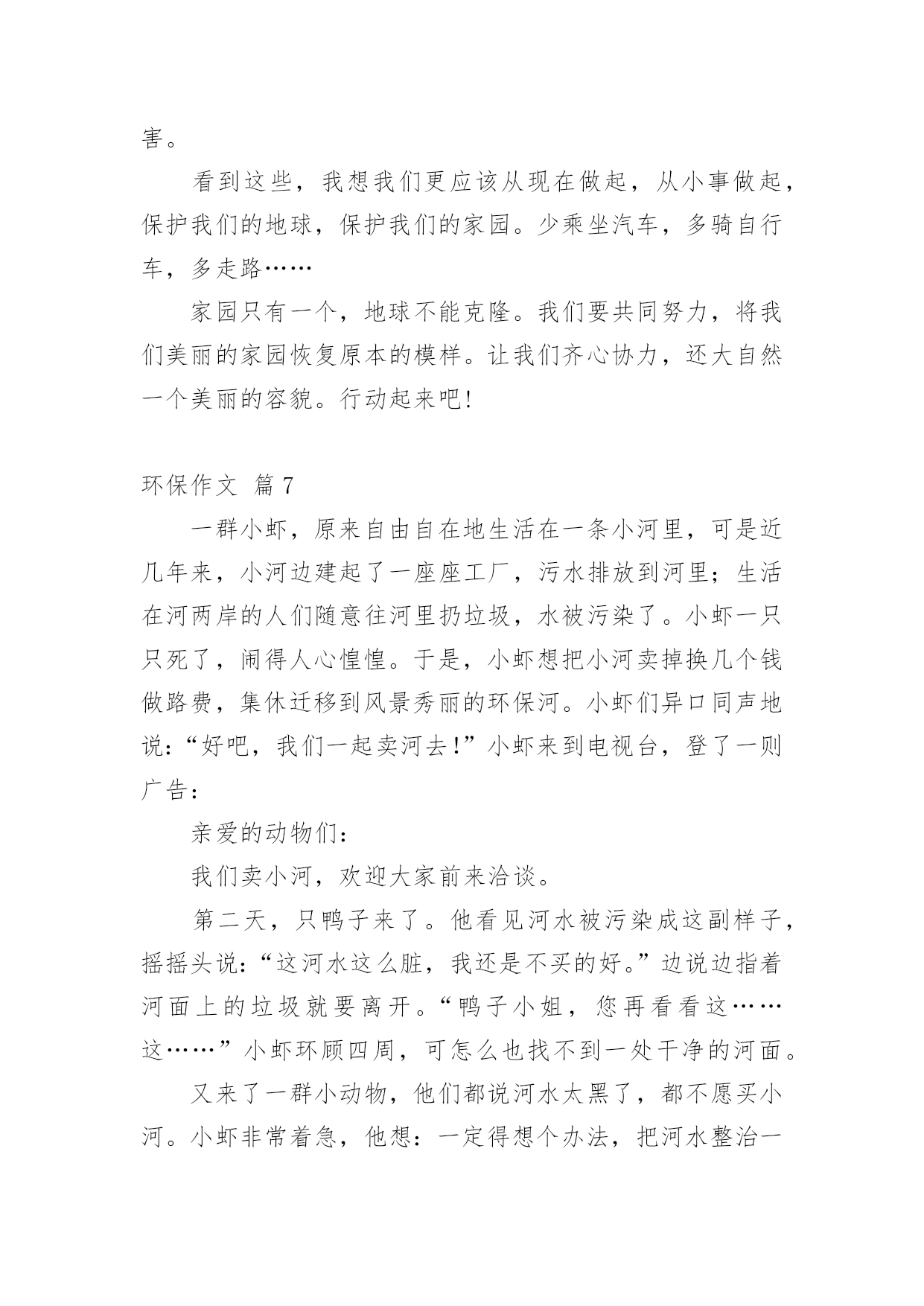 害。

看到这些，我想我们更应该从现在做起，从小事做起，保护我们的地球，保护我们的家园。少乘坐汽车，多骑自行车，多走路……

家园只有一个，地球不能克隆。我们要共同努力，将我们美丽的家园恢复原本的模样。让我们齐心协力，还大自然一个美丽的容貌。行动起来吧!

环保作文 篇7

一群小虾，原来自由自在地生活在一条小河里，可是近几年来，小河边建起了一座座工厂，污水排放到河里；生活在河两岸的人们随意往河里扔垃圾，水被污染了。小虾一只只死了，闹得人心惶惶。于是，小虾想把小河卖掉换几个钱做路费，集休迁移到风景秀丽的环保河。小虾们异口同声地说：“好吧，我们一起卖河去!”小虾来到电视台，登了一则广告：

亲爱的动物们：

我们卖小河，欢迎大家前来洽谈。

第二天，只鸭子来了。他看见河水被污染成这副样子，摇摇头说：“这河水这么脏，我还是不买的好。”边说边指着河面上的垃圾就要离开。“鸭子小姐，您再看看这……这……”小虾环顾四周，可怎么也找不到一处干净的河面。

又来了一群小动物，他们都说河水太黑了，都不愿买小河。小虾非常着急，他想：一定得想个办法，把河水整治一